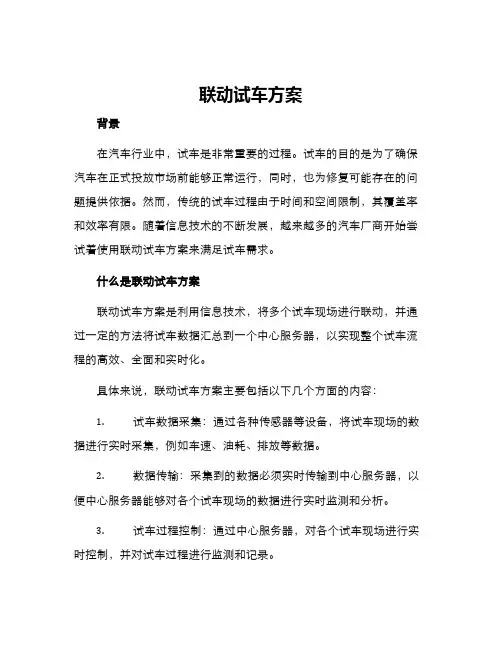 联动试车方案

背景

在汽车行业中，试车是非常重要的过程。试车的目的是为了确保汽车在正式投放市场前能够正常运行，同时，也为修复可能存在的问题提供依据。然而，传统的试车过程由于时间和空间限制，其覆盖率和效率有限。随着信息技术的不断发展，越来越多的汽车厂商开始尝试着使用联动试车方案来满足试车需求。

什么是联动试车方案

联动试车方案是利用信息技术，将多个试车现场进行联动，并通过一定的方法将试车数据汇总到一个中心服务器，以实现整个试车流程的高效、全面和实时化。

具体来说，联动试车方案主要包括以下几个方面的内容：

1. 试车数据采集：通过各种传感器等设备，将试车现场的数据进行实时采集，例如车速、油耗、排放等数据。

2. 数据传输：采集到的数据必须实时传输到中心服务器，以便中心服务器能够对各个试车现场的数据进行实时监测和分析。

3. 试车过程控制：通过中心服务器，对各个试车现场进行实时控制，并对试车过程进行监测和记录。